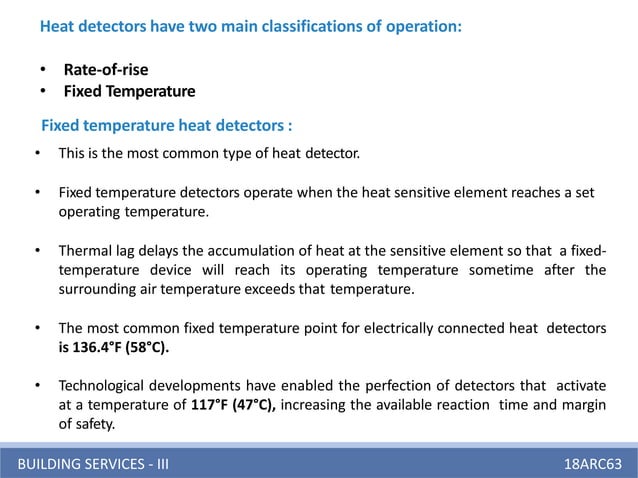 Heat detectors have two main classifications of operation:

• Rate-of-rise
• Fixed Temperature

Fixed temperature heat detectors :

• This is the most common type of heat detector.

• Fixed temperature detectors operate when the heat sensitive element reaches a set operating temperature.

• Thermal lag delays the accumulation of heat at the sensitive element so that a fixed-temperature device will reach its operating temperature sometime after the surrounding air temperature exceeds that temperature.

• The most common fixed temperature point for electrically connected heat detectors is 136.4°F (58°C).

• Technological developments have enabled the perfection of detectors that activate at a temperature of 117°F (47°C), increasing the available reaction time and margin of safety.

BUILDING SERVICES - III

18ARC63